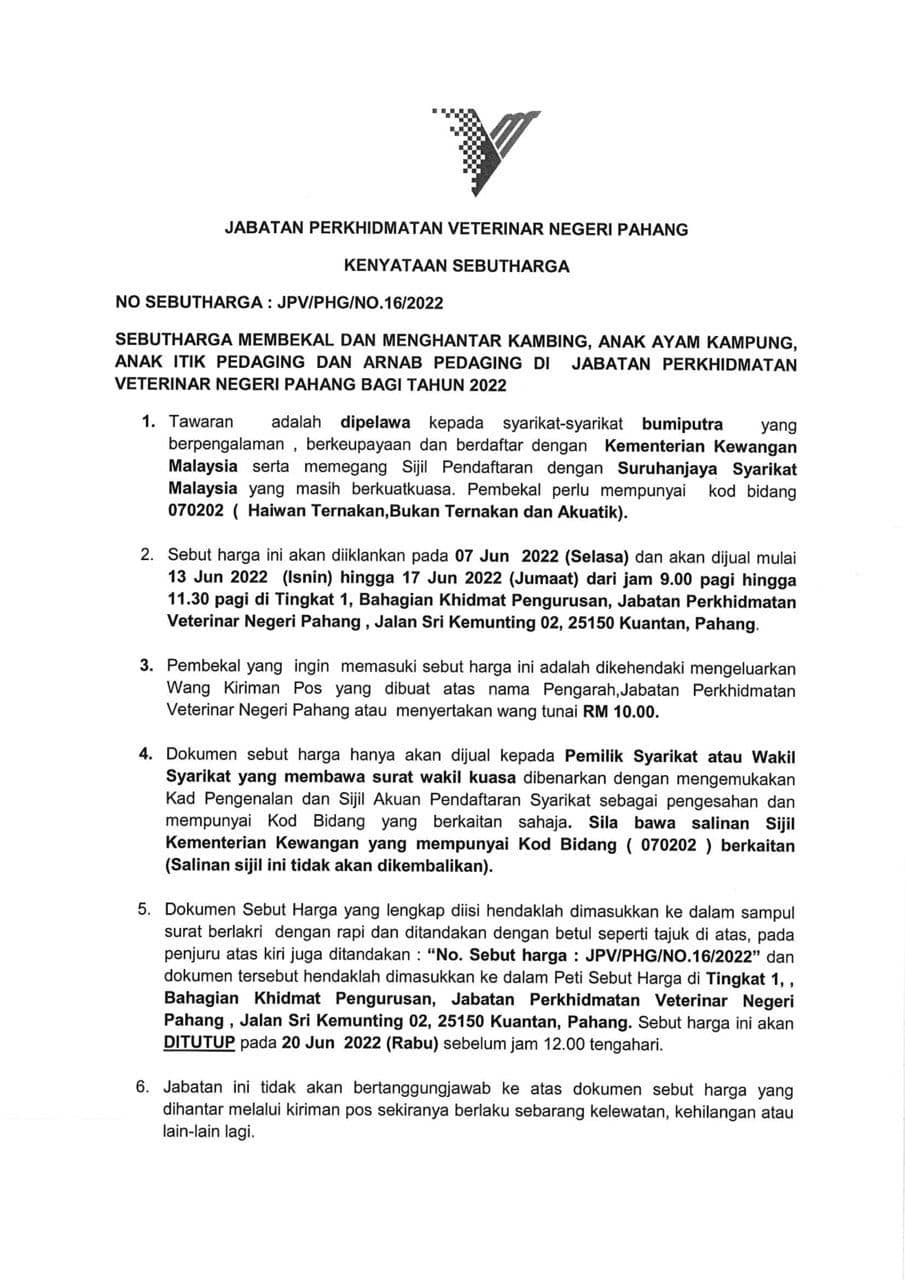 JABATAN PERKHIDMATAN VETERINAR NEGERI PAHANG

KENYATAAN SEBUTHARGA

NO SEBUTHARGA : JPV/PHG/NO.16/2022

SEBUTHARGA MEMBEKAL DAN MENGHANTAR KAMBING, ANAK AYAM KAMPUNG, ANAK ITIK PEDAGING DAN ARNAB PEDAGING DI JABATAN PERKHIDMATAN VETERINAR NEGERI PAHANG BAGI TAHUN 2022

1. Tawaran adalah dipelawa kepada syarikat-syarikat bumiputra yang berpengalaman , berkeupayaan dan berdaftar dengan Kementerian Kewangan Malaysia serta memegang Sijil Pendaftaran dengan Suruhanjaya Syarikat Malaysia yang masih berkuatkuasa. Pembekal perlu mempunyai kod bidang 070202 ( Haiwan Ternakan,Bukan Ternakan dan Akuatik).

2. Sebut harga ini akan diiklankan pada 07 Jun 2022 (Selasa) dan akan dijual mulai 13 Jun 2022 (Isnin) hingga 17 Jun 2022 (Jumaat) dari jam 9.00 pagi hingga 11.30 pagi di Tingkat 1, Bahagian Khidmat Pengurusan, Jabatan Perkhidmatan Veterinar Negeri Pahang , Jalan Sri Kemunting 02, 25150 Kuantan, Pahang.

3. Pembekal yang ingin memasuki sebut harga ini adalah dikehendaki mengeluarkan Wang Kiriman Pos yang dibuat atas nama Pengarah,Jabatan Perkhidmatan Veterinar Negeri Pahang atau menyertakan wang tunai RM 10.00.

4. Dokumen sebut harga hanya akan dijual kepada Pemilik Syarikat atau Wakil Syarikat yang membawa surat wakil kuasa dibenarkan dengan mengemukakan Kad Pengenalan dan Sijil Akuan Pendaftaran Syarikat sebagai pengesahan dan mempunyai Kod Bidang yang berkaitan sahaja. Sila bawa salinan Sijil Kementerian Kewangan yang mempunyai Kod Bidang ( 070202 ) berkaitan (Salinan sijil ini tidak akan dikembalikan).

5. Dokumen Sebut Harga yang lengkap diisi hendaklah dimasukkan ke dalam sampul surat berlakri dengan rapi dan ditandakan dengan betul seperti tajuk di atas, pada penjuru atas kiri juga ditandakan : "No. Sebut harga : JPV/PHG/NO.16/2022" dan dokumen tersebut hendaklah dimasukkan ke dalam Peti Sebut Harga di Tingkat 1, , Bahagian Khidmat Pengurusan, Jabatan Perkhidmatan Veterinar Negeri Pahang , Jalan Sri Kemunting 02, 25150 Kuantan, Pahang. Sebut harga ini akan DITUTUP pada 20 Jun 2022 (Rabu) sebelum jam 12.00 tengahari.

6. Jabatan ini tidak akan bertanggungjawab ke atas dokumen sebut harga yang dihantar melalui kiriman pos sekiranya berlaku sebarang kelewatan, kehilangan atau lain-lain lagi.